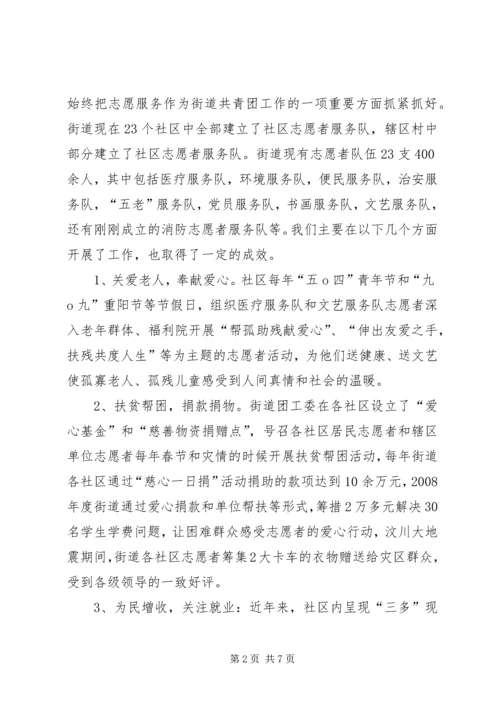 始终把志愿服务作为街道共青团工作的一项重要方面抓紧抓好。街道现在23个社区中全部建立了社区志愿者服务队，辖区村中部分建立了社区志愿者服务队。街道现有志愿者队伍23支400余人，其中包括医疗服务队，环境服务队，便民服务队，治安服务队，“五老”服务队，党员服务队，书画服务队，文艺服务队，还有刚刚成立的消防志愿者服务队等。我们主要在以下几个方面开展了工作，也取得了一定的成效。

1、关爱老人，奉献爱心。社区每年“五ｏ四”青年节和“九ｏ九”重阳节等节假日，组织医疗服务队和文艺服务队志愿者深入老年群体、福利院开展“帮孤助残献爱心”、“伸出友爱之手，扶残共度人生”等为主题的志愿者活动，为他们送健康、送文艺使孤寡老人、孤残儿童感受到人间真情和社会的温暖。

2、扶贫帮困，捐款捐物。街道团工委在各社区设立了“爱心基金”和“慈善物资捐赠点”，号召各社区居民志愿者和辖区单位志愿者每年春节和灾情的时候开展扶贫帮困活动，每年街道各社区通过“慈心一日捐”活动捐助的款项达到10余万元，2008年度街道通过爱心捐款和单位帮扶等形式，筹措2万多元解决30名学生学费问题，让困难群众感受志愿者的爱心行动，汶川大地震期间，街道各社区志愿者筹集2大卡车的衣物赠送给灾区群众，受到各级领导的一致好评。

3、为民增收，关注就业：近年来，社区内呈现“三多”现

第2页 共7页